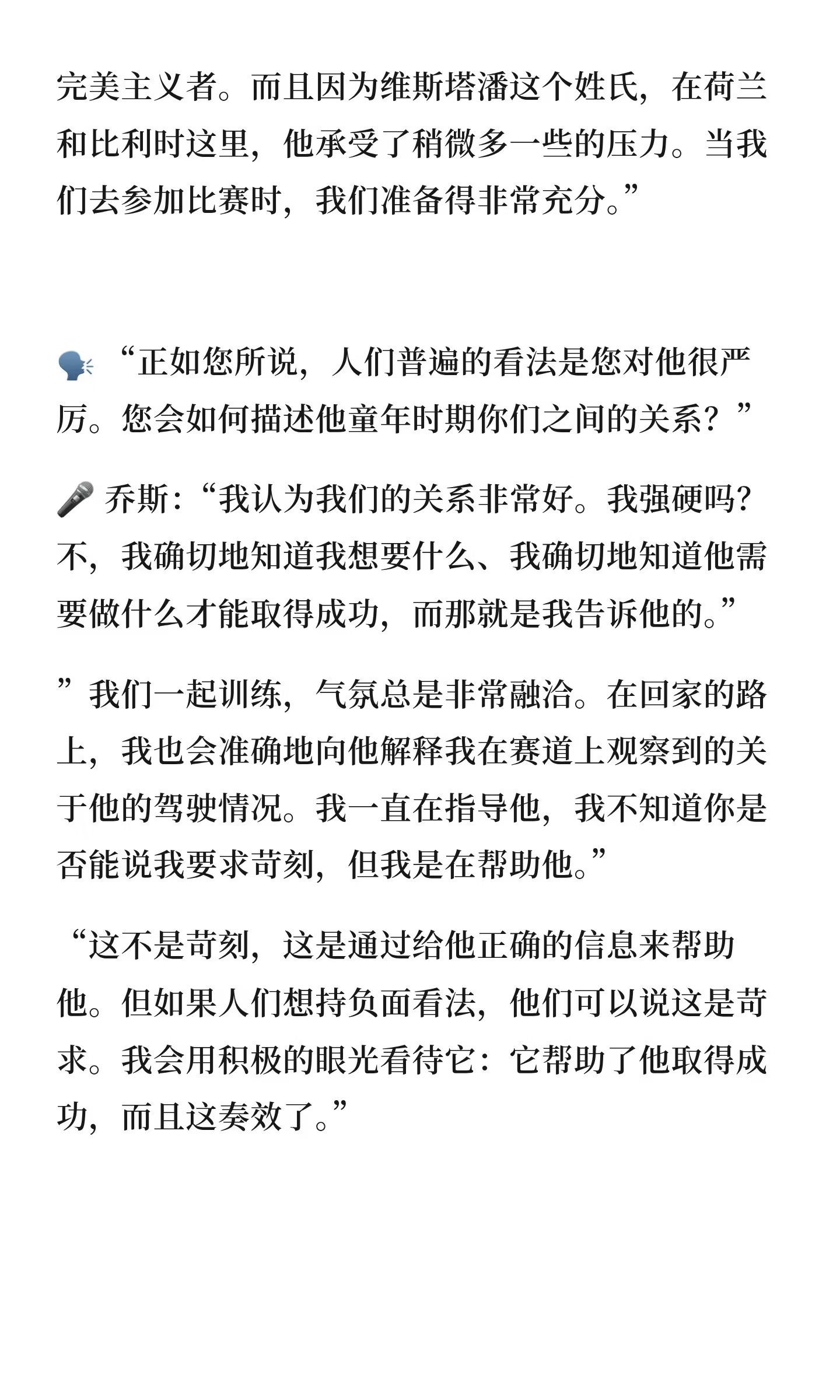 完美主义者。而且因为维斯塔潘这个姓氏，在荷兰和比利时这里，他承受了稍微多一些的压力。当我们去参加比赛时，我们准备得非常充分。”

🗣️ “正如您所说，人们普遍的看法是您对他很严厉。您会如何描述他童年时期你们之间的关系？”

🎤 乔斯：“我认为我们的关系非常好。我强硬吗？不，我确切地知道我想要什么、我确切地知道他需要做什么才能取得成功，而那就是我告诉他的。”

”我们一起训练，气氛总是非常融洽。在回家的路上，我也会准确地向他解释我在赛道上观察到的关于他的驾驶情况。我一直在指导他，我不知道你是否能说我要求苛刻，但我是在帮助他。”

“这不是苛刻，这是通过给他正确的信息来帮助他。但如果人们想持负面看法，他们可以说这是苛求。我会用积极的眼光看待它：它帮助了他取得成功，而且这奏效了。”